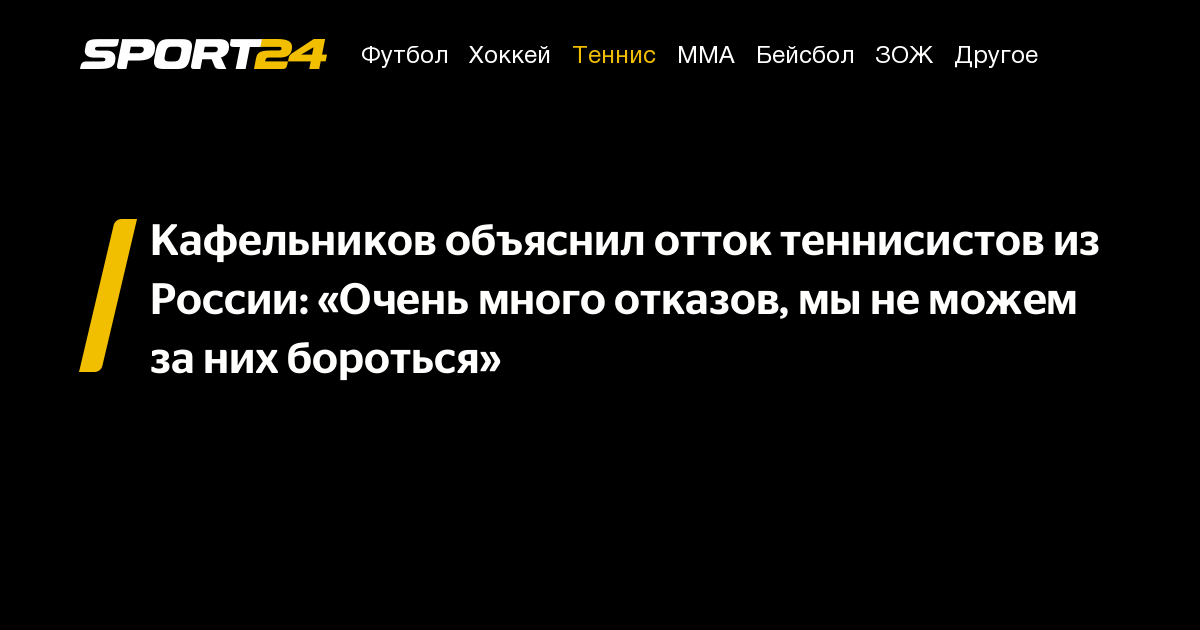 SPORT24 Футбол Хоккей Теннис ММА Бейсбол ЗОЖ Другое

Кафельников объяснил отток теннисистов из России: «Очень много отказов, мы не можем за них бороться»